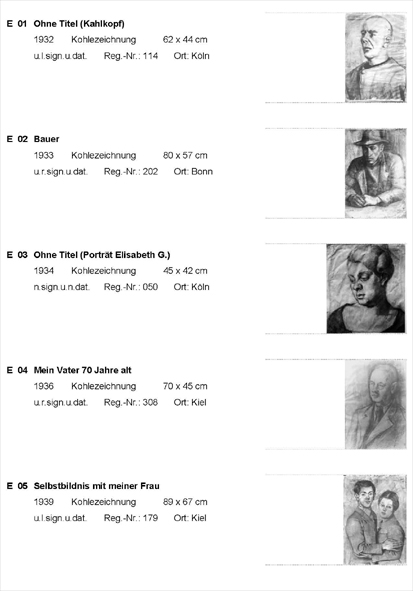 E 01 Ohne Titel (Kahlkopf)
1932 Kohlezeichnung 62 x 44 cm
u.l.sign.u.dat. Reg.-Nr.: 114 Ort: Köln

E 02 Bauer
1933 Kohlezeichnung 80 x 57 cm
u.r.sign.u.dat. Reg.-Nr.: 202 Ort: Bonn

E 03 Ohne Titel (Porträt Elisabeth G.)
1934 Kohlezeichnung 45 x 42 cm
n.sign.u.n.dat. Reg.-Nr.: 050 Ort: Köln

E 04 Mein Vater 70 Jahre alt
1936 Kohlezeichnung 70 x 45 cm
u.r.sign.u.dat. Reg.-Nr.: 308 Ort: Kiel

E 05 Selbstbildnis mit meiner Frau
1939 Kohlezeichnung 89 x 67 cm
u.l.sign.u.dat. Reg.-Nr.: 179 Ort: Kiel